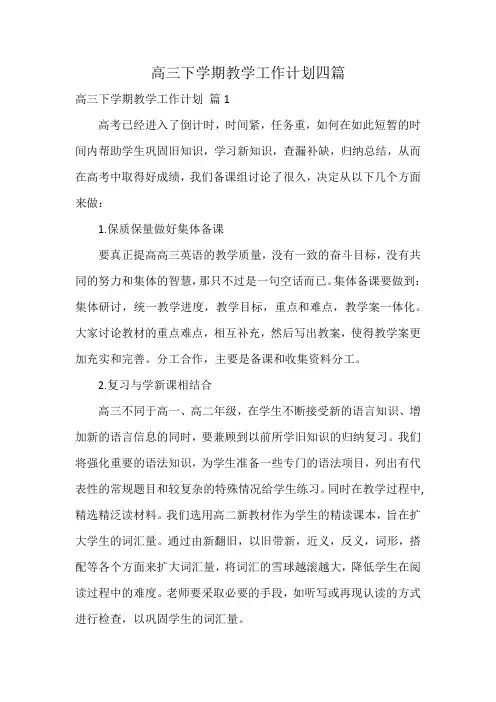 高三下学期教学工作计划四篇

高三下学期教学工作计划 篇1

高考已经进入了倒计时，时间紧，任务重，如何在如此短暂的时间内帮助学生巩固旧知识，学习新知识，查漏补缺，归纳总结，从而在高考中取得好成绩，我们备课组讨论了很久，决定从以下几个方面来做：

1.保质保量做好集体备课

要真正提高高三英语的教学质量，没有一致的奋斗目标，没有共同的努力和集体的智慧，那只不过是一句空话而已。集体备课要做到：集体研讨，统一教学进度，教学目标，重点和难点，教学案一体化。大家讨论教材的重点难点，相互补充，然后写出教案，使得教学案更加充实和完善。分工合作，主要是备课和收集资料分工。

2.复习与学新课相结合

高三不同于高一、高二年级，在学生不断接受新的语言知识、增加新的语言信息的同时，要兼顾到以前所学旧知识的归纳复习。我们将强化重要的语法知识，为学生准备一些专门的语法项目，列出有代表性的常规题目和较复杂的特殊情况给学生练习。同时在教学过程中，精选精泛读材料。我们选用高二新教材作为学生的精读课本，旨在扩大学生的词汇量。通过由新翻旧，以旧带新，近义，反义，词形，搭配等各个方面来扩大词汇量，将词汇的雪球越滚越大，降低学生在阅读过程中的难度。老师要采取必要的手段，如听写或再现认读的方式进行检查，以巩固学生的词汇量。